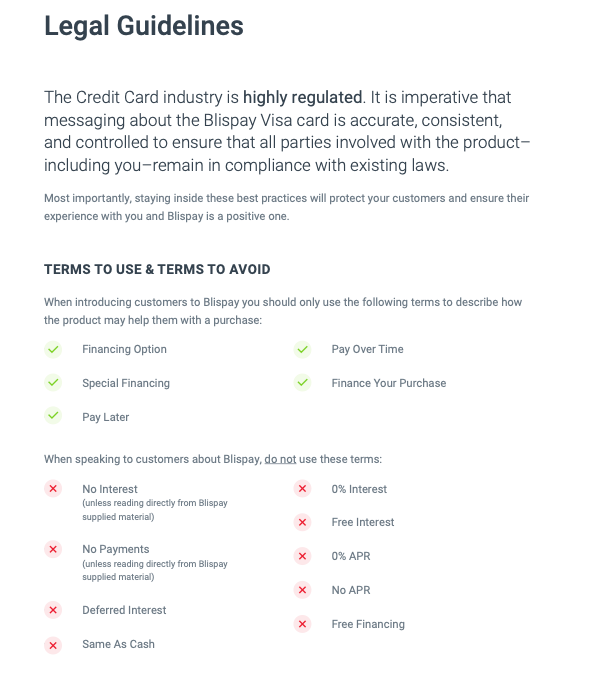 Legal Guidelines

The Credit Card industry is highly regulated. It is imperative that messaging about the Blispay Visa card is accurate, consistent, and controlled to ensure that all parties involved with the product–including you–remain in compliance with existing laws.

Most importantly, staying inside these best practices will protect your customers and ensure their experience with you and Blispay is a positive one.

TERMS TO USE & TERMS TO AVOID

When introducing customers to Blispay you should only use the following terms to describe how the product may help them with a purchase:

Financing Option

Special Financing

Pay Later

Pay Over Time

Finance Your Purchase

When speaking to customers about Blispay, do not use these terms:

No Interest
(unless reading directly from Blispay supplied material)

No Payments
(unless reading directly from Blispay supplied material)

Deferred Interest

Same As Cash

0% Interest

Free Interest

0% APR

No APR

Free Financing